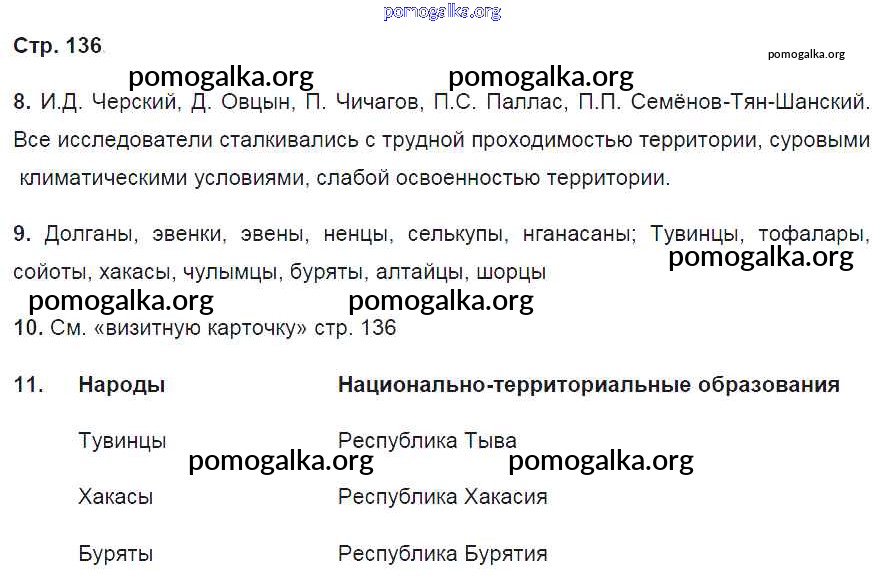 Стр. 136

8. И.Д. Черский, Д. Овцын, П. Чичагов, П.С. Паллас, П.П. Семёнов-Тян-Шанский. Все исследователи сталкивались с трудной проходимостью территории, суровыми климатическими условиями, слабой освоенностью территории.

9. Долганы, эвенки, эвены, ненцы, селькупы, нганасаны; Тувинцы, тофалары, сойоты, хакасы, чулымцы, буряты, алтайцы, шорцы

10. См. «визитную карточку» стр. 136

11.
| Народы | Национально-территориальные образования |
|---|---|
| Тувинцы | Республика Тыва |
| Хакасы | Республика Хакасия |
| Буряты | Республика Бурятия |

pomogalka.org